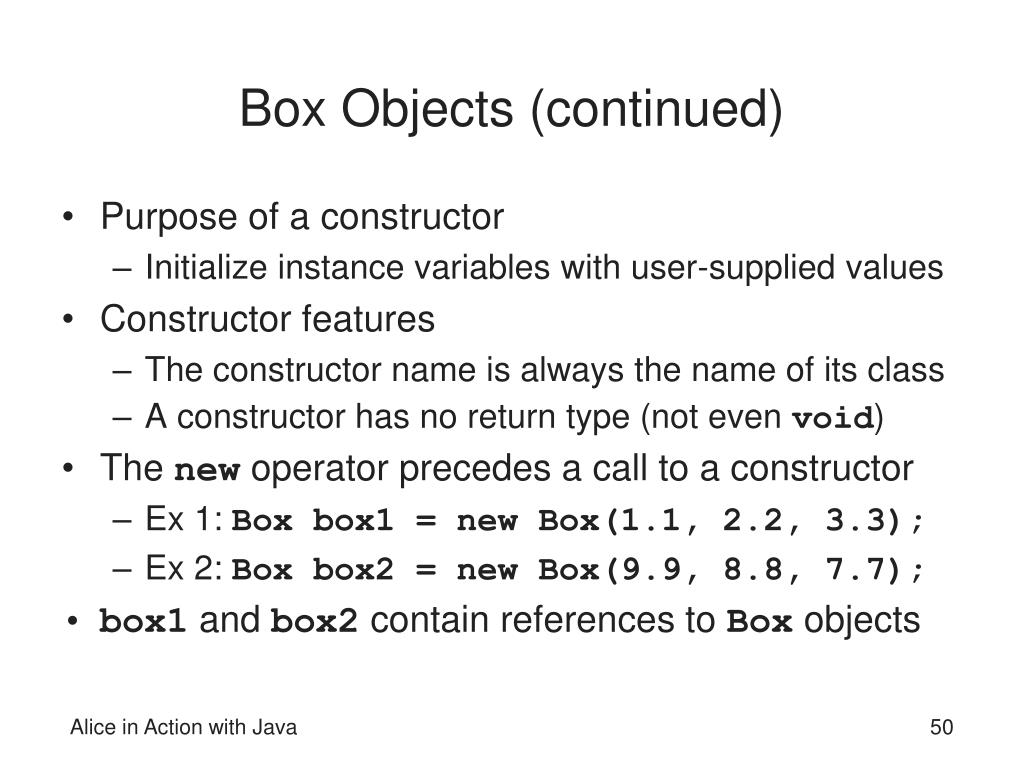 Box Objects (continued)

• Purpose of a constructor
– Initialize instance variables with user-supplied values
• Constructor features
– The constructor name is always the name of its class
– A constructor has no return type (not even void)
• The new operator precedes a call to a constructor
– Ex 1: Box box1 = new Box(1.1, 2.2, 3.3);
– Ex 2: Box box2 = new Box(9.9, 8.8, 7.7);
• box1 and box2 contain references to Box objects

Alice in Action with Java

50